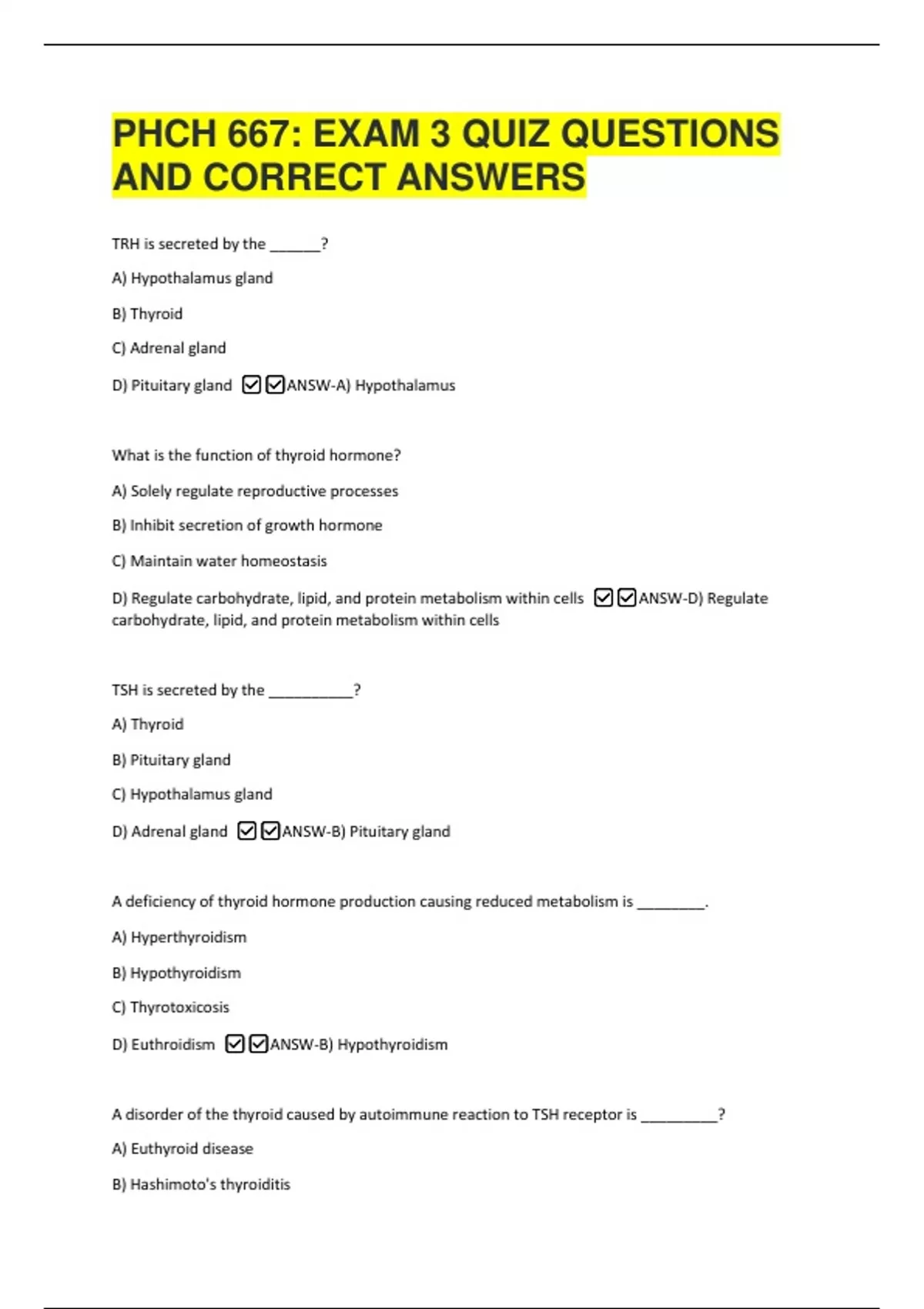 PHCH 667: EXAM 3 QUIZ QUESTIONS AND CORRECT ANSWERS

TRH is secreted by the ______?

A) Hypothalamus gland

B) Thyroid

C) Adrenal gland

D) Pituitary gland ☑☑ANSW-A) Hypothalamus

What is the function of thyroid hormone?

A) Solely regulate reproductive processes

B) Inhibit secretion of growth hormone

C) Maintain water homeostasis

D) Regulate carbohydrate, lipid, and protein metabolism within cells ☑☑ANSW-D) Regulate carbohydrate, lipid, and protein metabolism within cells

TSH is secreted by the __________?

A) Thyroid

B) Pituitary gland

C) Hypothalamus gland

D) Adrenal gland ☑☑ANSW-B) Pituitary gland

A deficiency of thyroid hormone production causing reduced metabolism is ________.

A) Hyperthyroidism

B) Hypothyroidism

C) Thyrotoxicosis

D) Euthroidism ☑☑ANSW-B) Hypothyroidism

A disorder of the thyroid caused by autoimmune reaction to TSH receptor is _________?

A) Euthyroid disease

B) Hashimoto's thyroiditis